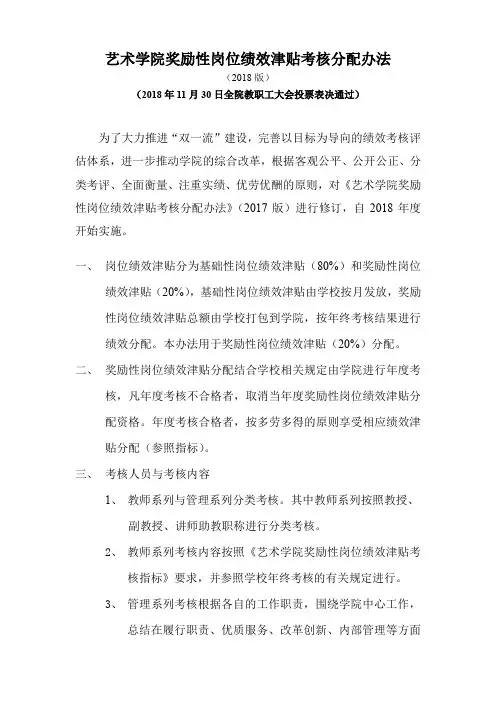 艺术学院奖励性岗位绩效津贴考核分配办法

（2018 版）

（2018 年 11 月 30 日全院教职工大会投票表决通过）

为了大力推进“双一流”建设，完善以目标为导向的绩效考核评估体系，进一步推动学院的综合改革，根据客观公平、公开公正、分类考评、全面衡量、注重实绩、优劳优酬的原则，对《艺术学院奖励性岗位绩效津贴考核分配办法》（2017 版）进行修订，自 2018 年度开始实施。

一、 岗位绩效津贴分为基础性岗位绩效津贴（80%）和奖励性岗位绩效津贴（20%），基础性岗位绩效津贴由学校按月发放，奖励性岗位绩效津贴总额由学校打包到学院，按年终考核结果进行绩效分配。本办法用于奖励性岗位绩效津贴（20%）分配。

二、 奖励性岗位绩效津贴分配结合学校相关规定由学院进行年度考核，凡年度考核不合格者，取消当年度奖励性岗位绩效津贴分配资格。年度考核合格者，按多劳多得的原则享受相应绩效津贴分配（参照指标）。

三、 考核人员与考核内容

1、 教师系列与管理系列分类考核。其中教师系列按照教授、副教授、讲师助教职称进行分类考核。

2、 教师系列考核内容按照《艺术学院奖励性岗位绩效津贴考核指标》要求，并参照学校年终考核的有关规定进行。

3、 管理系列考核根据各自的工作职责，围绕学院中心工作，总结在履行职责、优质服务、改革创新、内部管理等方面